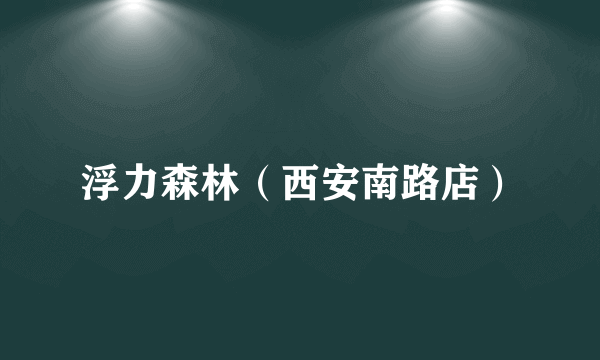 浮力森林（西安南路店）